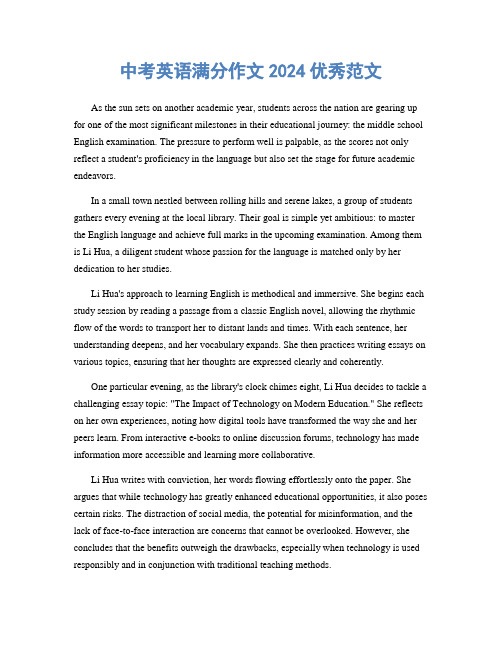 中考英语满分作文 2024 优秀范文

As the sun sets on another academic year, students across the nation are gearing up for one of the most significant milestones in their educational journey: the middle school English examination. The pressure to perform well is palpable, as the scores not only reflect a student's proficiency in the language but also set the stage for future academic endeavors.

In a small town nestled between rolling hills and serene lakes, a group of students gathers every evening at the local library. Their goal is simple yet ambitious: to master the English language and achieve full marks in the upcoming examination. Among them is Li Hua, a diligent student whose passion for the language is matched only by her dedication to her studies.

Li Hua's approach to learning English is methodical and immersive. She begins each study session by reading a passage from a classic English novel, allowing the rhythmic flow of the words to transport her to distant lands and times. With each sentence, her understanding deepens, and her vocabulary expands. She then practices writing essays on various topics, ensuring that her thoughts are expressed clearly and coherently.

One particular evening, as the library's clock chimes eight, Li Hua decides to tackle a challenging essay topic: "The Impact of Technology on Modern Education." She reflects on her own experiences, noting how digital tools have transformed the way she and her peers learn. From interactive e-books to online discussion forums, technology has made information more accessible and learning more collaborative.

Li Hua writes with conviction, her words flowing effortlessly onto the paper. She argues that while technology has greatly enhanced educational opportunities, it also poses certain risks. The distraction of social media, the potential for misinformation, and the lack of face-to-face interaction are concerns that cannot be overlooked. However, she concludes that the benefits outweigh the drawbacks, especially when technology is used responsibly and in conjunction with traditional teaching methods.